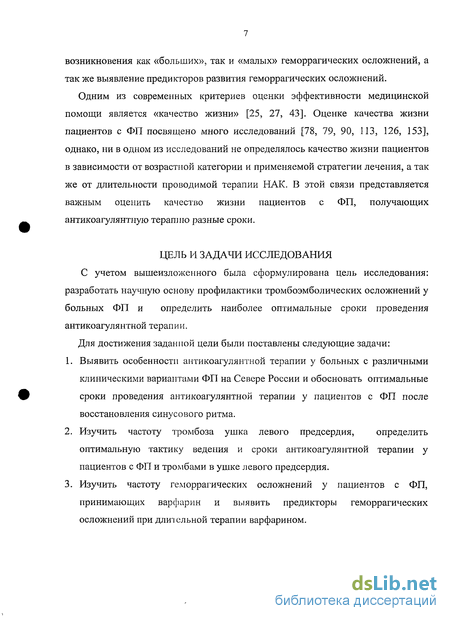 7

возникновения как «больших», так и «малых» геморрагических осложнений, а так же выявление предикторов развития геморрагических осложнений.

Одним из современных критериев оценки эффективности медицинской помощи является «качество жизни» [25, 27, 43]. Оценке качества жизни пациентов с ФП посвящено много исследований [78, 79, 90, 113, 126, 153], однако, ни в одном из исследований не определялось качество жизни пациентов в зависимости от возрастной категории и применяемой стратегии лечения, а так же от длительности проводимой терапии НАК. В этой связи представляется важным оценить качество жизни пациентов с ФП, получающих антикоагулянтную терапию разные сроки.

ЦЕЛЬ И ЗАДАЧИ ИССЛЕДОВАНИЯ

С учетом вышеизложенного была сформулирована цель исследования: разработать научную основу профилактики тромбоэмболических осложнений у больных ФП и определить наиболее оптимальные сроки проведения антикоагулянтной терапии.

Для достижения заданной цели были поставлены следующие задачи:

1. Выявить особенности антикоагулянтной терапии у больных с различными клиническими вариантами ФП на Севере России и обосновать оптимальные сроки проведения антикоагулянтной терапии у пациентов с ФП после восстановления синусового ритма.

2. Изучить частоту тромбоза ушка левого предсердия, определить оптимальную тактику ведения и сроки антикоагулянтной терапии у пациентов с ФП и тромбами в ушке левого предсердия.

3. Изучить частоту геморрагических осложнений у пациентов с ФП, принимающих варфарин и выявить предикторы геморрагических осложнений при длительной терапии варфарином.

dsLib.net
библиотека диссертаций